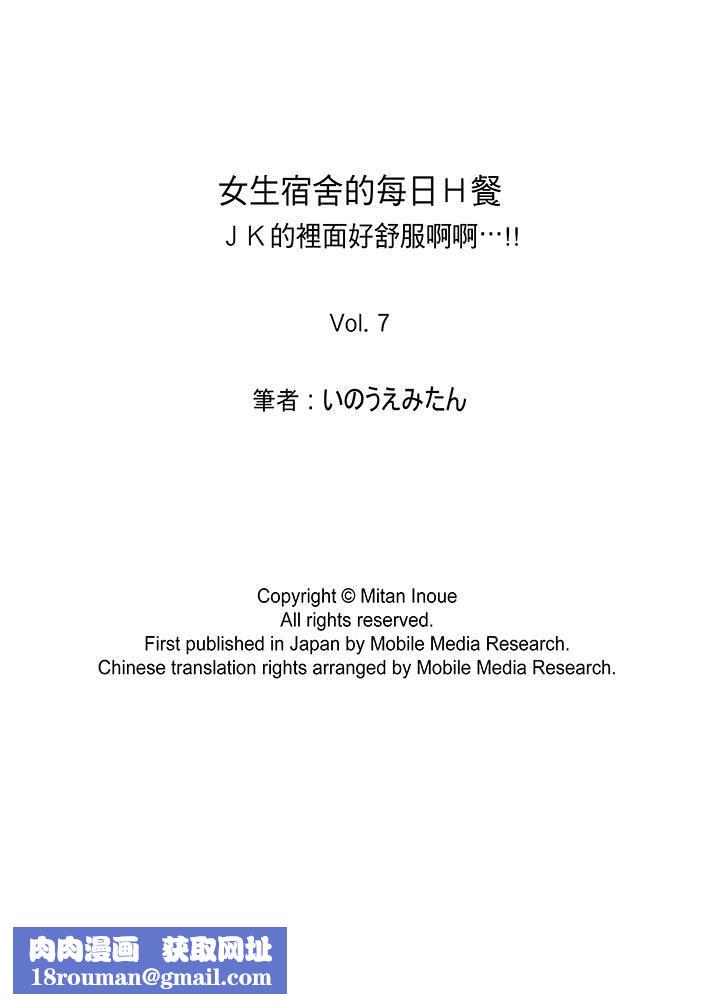 女生宿舍的每日Ｈ餐
ＪＫ的裡面好舒服啊啊…!!

Vol. 7

筆者：いのうえみたん

Copyright © Mitan Inoue
All rights reserved.
First published in Japan by Mobile Media Research.
Chinese translation rights arranged by Mobile Media Research.

肉肉漫画 获取网址
18rouman@gmail.com